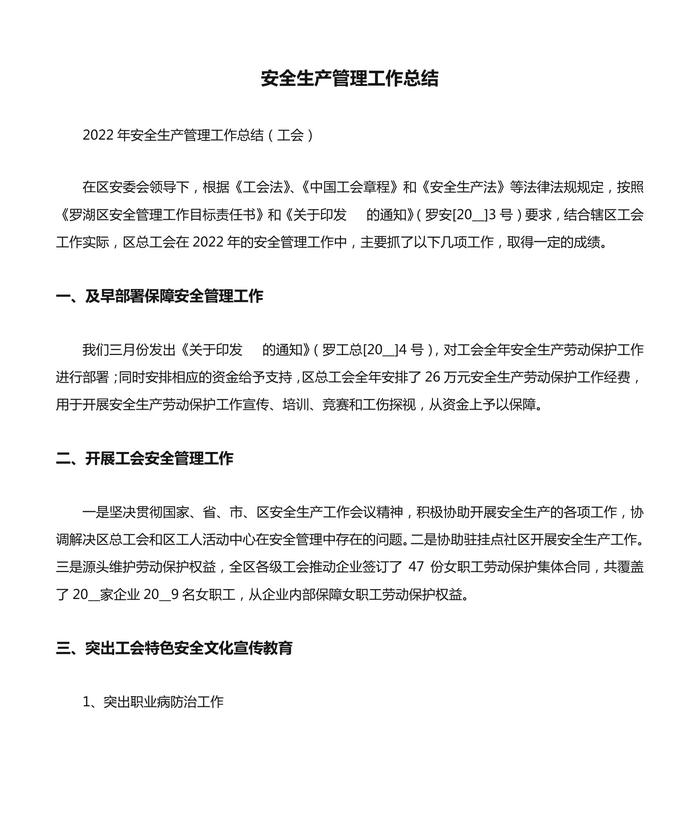 安全生产管理工作总结

2022 年安全生产管理工作总结（工会）

在区安委会领导下，根据《工会法》、《中国工会章程》和《安全生产法》等法律法规规定，按照《罗湖区安全管理工作目标责任书》和《关于印发　　的通知》（罗安[20__]3 号）要求，结合辖区工会工作实际，区总工会在 2022 年的安全管理工作中，主要抓了以下几项工作，取得一定的成绩。

一、及早部署保障安全管理工作

我们三月份发出《关于印发　　的通知》（罗工总[20__]4 号），对工会全年安全生产劳动保护工作进行部署；同时安排相应的资金给予支持，区总工会全年安排了 26 万元安全生产劳动保护工作经费，用于开展安全生产劳动保护工作宣传、培训、竞赛和工伤探视，从资金上予以保障。

二、开展工会安全管理工作

一是坚决贯彻国家、省、市、区安全生产工作会议精神，积极协助开展安全生产的各项工作，协调解决区总工会和区工人活动中心在安全管理中存在的问题。二是协助驻挂点社区开展安全生产工作。三是源头维护劳动保护权益，全区各级工会推动企业签订了 47 份女职工劳动保护集体合同，共覆盖了 20__家企业 20__9 名女职工，从企业内部保障女职工劳动保护权益。

三、突出工会特色安全文化宣传教育

1、突出职业病防治工作